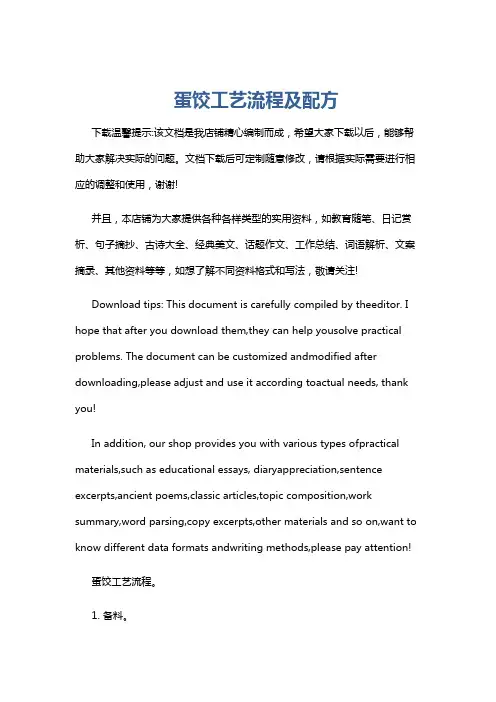 蛋饺工艺流程及配方

下载温馨提示:该文档是我店铺精心编制而成，希望大家下载以后，能够帮助大家解决实际的问题。文档下载后可定制随意修改，请根据实际需要进行相应的调整和使用，谢谢!

并且，本店铺为大家提供各种各样类型的实用资料，如教育随笔、日记赏析、句子摘抄、古诗大全、经典美文、话题作文、工作总结、词语解析、文案摘录、其他资料等等，如想了解不同资料格式和写法，敬请关注!

Download tips: This document is carefully compiled by theeditor. I hope that after you download them,they can help yousolve practical problems. The document can be customized andmodified after downloading,please adjust and use it according toactual needs, thank you!

In addition, our shop provides you with various types ofpractical materials,such as educational essays, diaryappreciation,sentence excerpts,ancient poems,classic articles,topic composition,work summary,word parsing,copy excerpts,other materials and so on,want to know different data formats andwriting methods,please pay attention!

蛋饺工艺流程。

1. 备料。